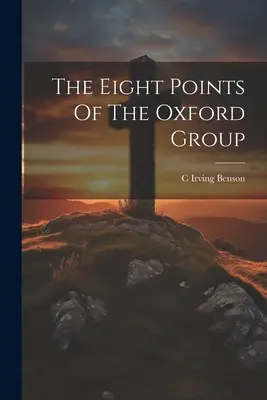 The Eight Points Of The Oxford Group

C Irving Benson